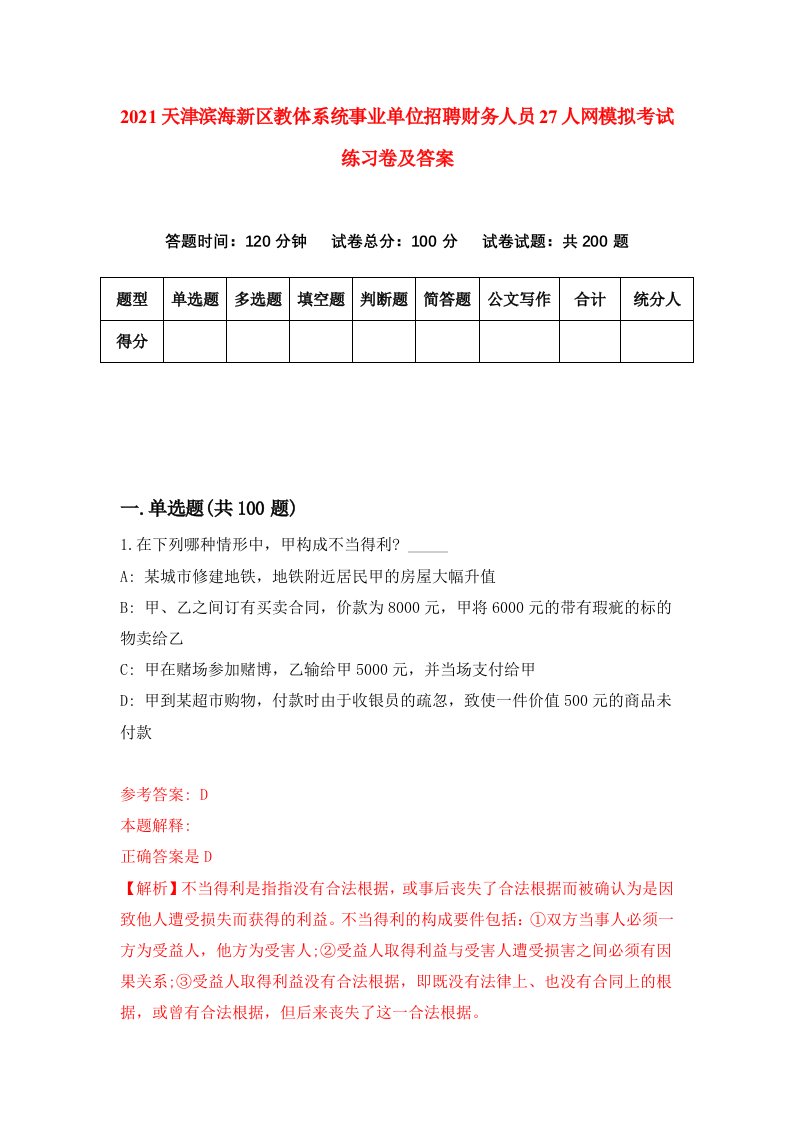 2021天津滨海新区教体系统事业单位招聘财务人员27人网模拟考试练习卷及答案

答题时间：120分钟　试卷总分：100分　试卷试题：共200题

| 题型 | 单选题 | 多选题 | 填空题 | 判断题 | 简答题 | 公文写作 | 合计 | 统分人 |
|---|---|---|---|---|---|---|---|---|
| 得分 | | | | | | | | |

一.单选题(共100题)

1.在下列哪种情形中，甲构成不当得利? _____

A: 某城市修建地铁，地铁附近居民甲的房屋大幅升值

B: 甲、乙之间订有买卖合同，价款为8000元，甲将6000元的带有瑕疵的标的物卖给乙

C: 甲在赌场参加赌博，乙输给甲5000元，并当场支付给甲

D: 甲到某超市购物，付款时由于收银员的疏忽，致使一件价值500元的商品未付款

参考答案: D

本题解释:

正确答案是D

【解析】不当得利是指指没有合法根据，或事后丧失了合法根据而被确认为是因致他人遭受损失而获得的利益。不当得利的构成要件包括：①双方当事人必须一方为受益人，他方为受害人;②受益人取得利益与受害人遭受损害之间必须有因果关系;③受益人取得利益没有合法根据，即既没有法律上、也没有合同上的根据，或曾有合法根据，但后来丧失了这一合法根据。